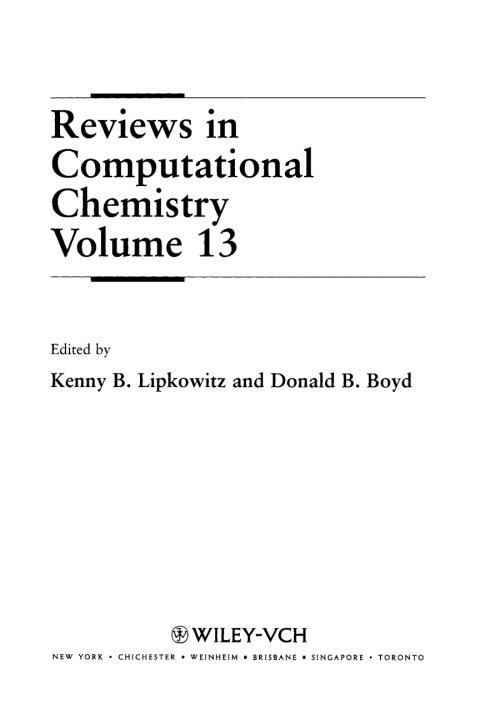 Reviews in Computational Chemistry Volume 13

Edited by

Kenny B. Lipkowitz and Donald B. Boyd

WILEY-VCH

NEW YORK • CHICHESTER • WEINHEIM • BRISBANE • SINGAPORE • TORONTO